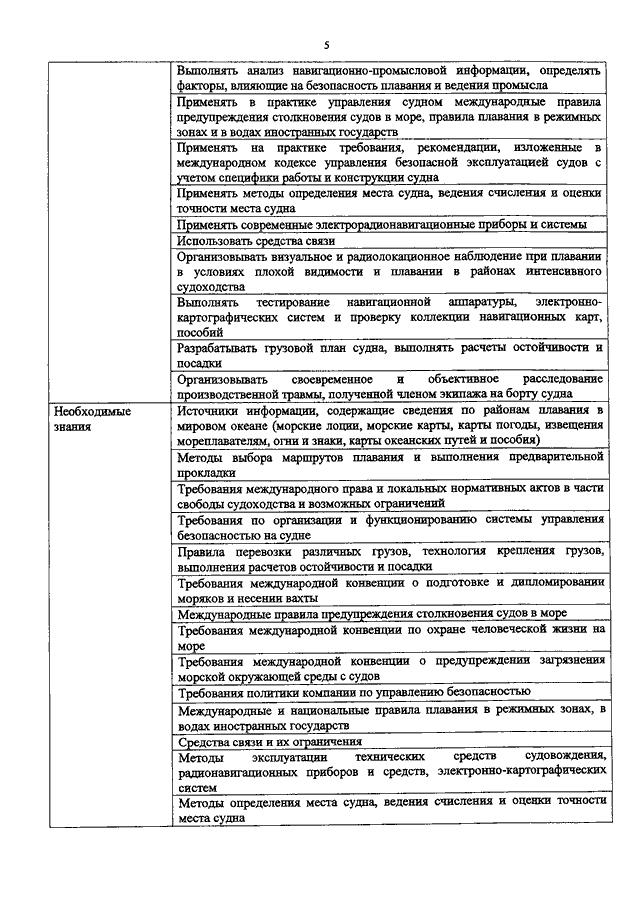 5

| | |
|---|---|
| | Выполнять анализ навигационно-промысловой информации, определять факторы, влияющие на безопасность плавания и ведения промысла |
| | Применять в практике управления судном международные правила предупреждения столкновения судов в море, правила плавания в режимных зонах и в водах иностранных государств |
| | Применять на практике требования, рекомендации, изложенные в международном кодексе управления безопасной эксплуатацией судов с учетом специфики работы и конструкции судна |
| | Применять методы определения места судна, ведения счисления и оценки точности места судна |
| | Применять современные электрорадионавигационные приборы и системы |
| | Использовать средства связи |
| | Организовывать визуальное и радиолокационное наблюдение при плавании в условиях плохой видимости и плавании в районах интенсивного судоходства |
| | Выполнять тестирование навигационной аппаратуры, электронно-картографических систем и проверку коллекции навигационных карт, пособий |
| | Разрабатывать грузовой план судна, выполнять расчеты остойчивости и посадки |
| | Организовывать своевременное и объективное расследование производственной травмы, полученной членом экипажа на борту судна |
| Необходимые знания | Источники информации, содержащие сведения по районам плавания в мировом океане (морские лоции, морские карты, карты погоды, извещения мореплавателям, огни и знаки, карты океанских путей и пособия) |
| | Методы выбора маршрутов плавания и выполнения предварительной прокладки |
| | Требования международного права и локальных нормативных актов в части свободы судоходства и возможных ограничений |
| | Требования по организации и функционированию системы управления безопасностью на судне |
| | Правила перевозки различных грузов, технология крепления грузов, выполнения расчетов остойчивости и посадки |
| | Требования международной конвенции о подготовке и дипломировании моряков и несении вахты |
| | Международные правила предупреждения столкновения судов в море |
| | Требования международной конвенции по охране человеческой жизни на море |
| | Требования международной конвенции о предупреждении загрязнения морской окружающей среды с судов |
| | Требования политики компании по управлению безопасностью |
| | Международные и национальные правила плавания в режимных зонах, в водах иностранных государств |
| | Средства связи и их ограничения |
| | Методы эксплуатации технических средств судовождения, радионавигационных приборов и средств, электронно-картографических систем |
| | Методы определения места судна, ведения счисления и оценки точности места судна |